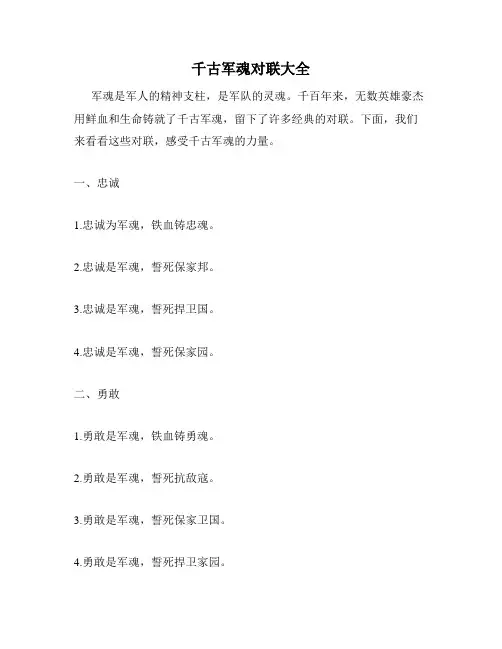 千古军魂对联大全

军魂是军人的精神支柱，是军队的灵魂。千百年来，无数英雄豪杰用鲜血和生命铸就了千古军魂，留下了许多经典的对联。下面，我们来看看这些对联，感受千古军魂的力量。

一、忠诚

1.忠诚为军魂，铁血铸忠魂。

2.忠诚是军魂，誓死保家邦。

3.忠诚是军魂，誓死捍卫国。

4.忠诚是军魂，誓死保家园。

二、勇敢

1.勇敢是军魂，铁血铸勇魂。

2.勇敢是军魂，誓死抗敌寇。

3.勇敢是军魂，誓死保家卫国。

4.勇敢是军魂，誓死捍卫家园。